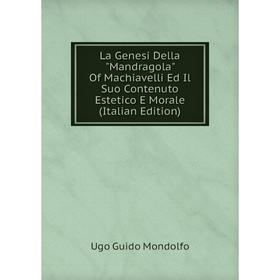 La Genesi Della "Mandragola" Of Machiavelli Ed Il Suo Contenuto Estetico E Morale (Italian Edition)

Ugo Guido Mondolfo